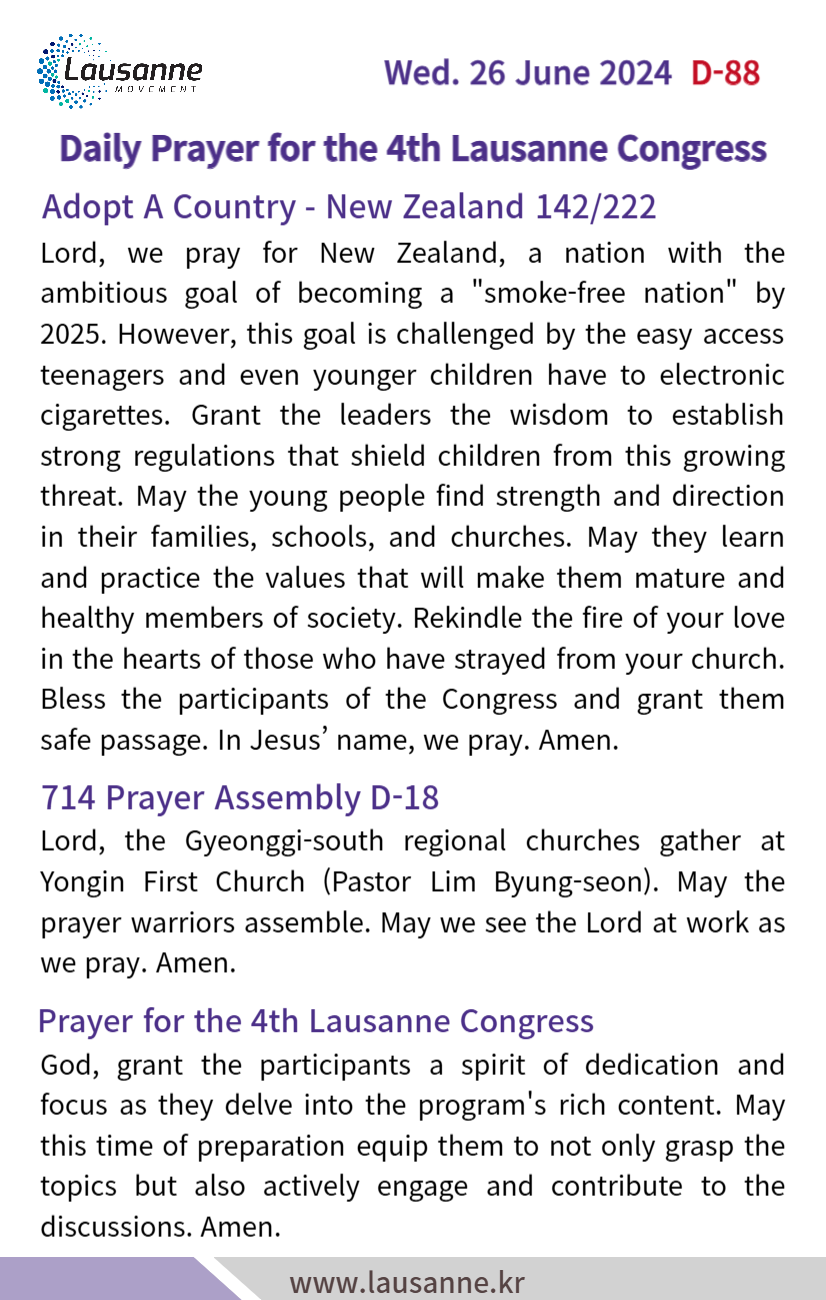 Lausanne
MOVEMENT

Wed. 26 June 2024 D-88

Daily Prayer for the 4th Lausanne Congress

Adopt A Country - New Zealand 142/222

Lord, we pray for New Zealand, a nation with the ambitious goal of becoming a "smoke-free nation" by 2025. However, this goal is challenged by the easy access teenagers and even younger children have to electronic cigarettes. Grant the leaders the wisdom to establish strong regulations that shield children from this growing threat. May the young people find strength and direction in their families, schools, and churches. May they learn and practice the values that will make them mature and healthy members of society. Rekindle the fire of your love in the hearts of those who have strayed from your church. Bless the participants of the Congress and grant them safe passage. In Jesus' name, we pray. Amen.

714 Prayer Assembly D-18

Lord, the Gyeonggi-south regional churches gather at Yongin First Church (Pastor Lim Byung-seon). May the prayer warriors assemble. May we see the Lord at work as we pray. Amen.

Prayer for the 4th Lausanne Congress

God, grant the participants a spirit of dedication and focus as they delve into the program's rich content. May this time of preparation equip them to not only grasp the topics but also actively engage and contribute to the discussions. Amen.

www.lausanne.kr